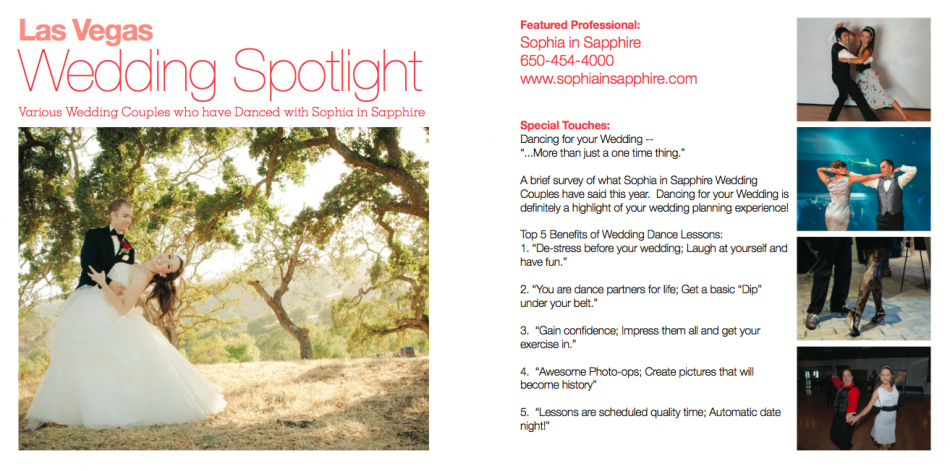 Las Vegas

Wedding Spotlight

Various Wedding Couples who have Danced with Sophia in Sapphire

Featured Professional:

Sophia in Sapphire
650-454-4000
www.sophiainsapphire.com

Special Touches:

Dancing for your Wedding --
"...More than just a one time thing."

A brief survey of what Sophia in Sapphire Wedding Couples have said this year. Dancing for your Wedding is definitely a highlight of your wedding planning experience!

Top 5 Benefits of Wedding Dance Lessons:
1. "De-stress before your wedding; Laugh at yourself and have fun."

2. "You are dance partners for life; Get a basic "Dip" under your belt."

3. "Gain confidence; Impress them all and get your exercise in."

4. "Awesome Photo-ops; Create pictures that will become history"

5. "Lessons are scheduled quality time; Automatic date night!"